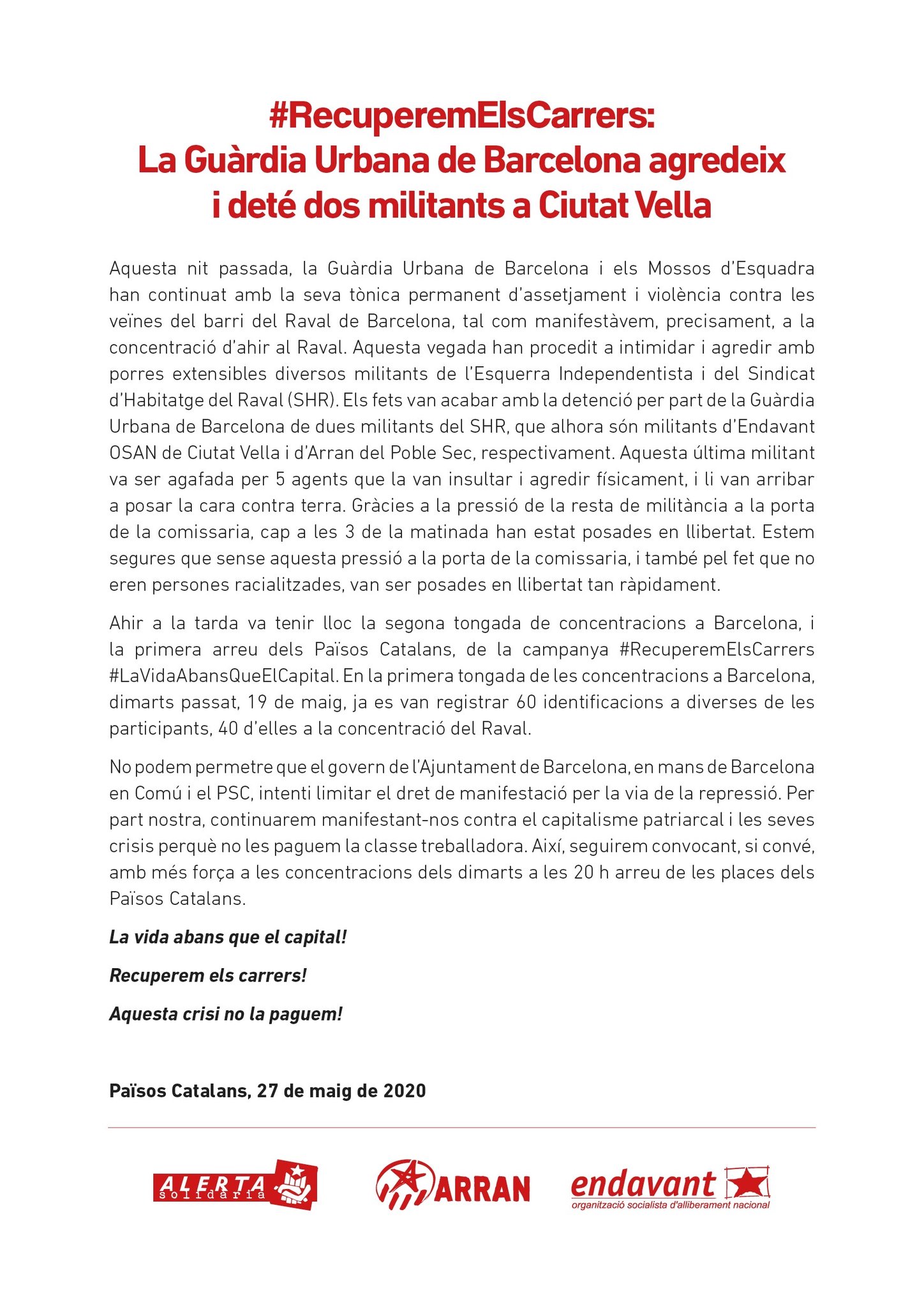 #RecuperemElsCarrers:
La Guàrdia Urbana de Barcelona agredeix i deté dos militants a Ciutat Vella

Aquesta nit passada, la Guàrdia Urbana de Barcelona i els Mossos d'Esquadra han continuat amb la seva tònica permanent d'assetjament i violència contra les veïnes del barri del Raval de Barcelona, tal com manifestàvem, precisament, a la concentració d'ahir al Raval. Aquesta vegada han procedit a intimidar i agredir amb porres extensibles diversos militants de l'Esquerra Independentista i del Sindicat d'Habitatge del Raval (SHR). Els fets van acabar amb la detenció per part de la Guàrdia Urbana de Barcelona de dues militants del SHR, que alhora són militants d'Endavant OSAN de Ciutat Vella i d'Arran del Poble Sec, respectivament. Aquesta última militant va ser agafada per 5 agents que la van insultar i agredir físicament, i li van arribar a posar la cara contra terra. Gràcies a la pressió de la resta de militància a la porta de la comissaria, cap a les 3 de la matinada han estat posades en llibertat. Estem segures que sense aquesta pressió a la porta de la comissaria, i també pel fet que no eren persones racialitzades, van ser posades en llibertat tan ràpidament.

Ahir a la tarda va tenir lloc la segona tongada de concentracions a Barcelona, i la primera arreu dels Països Catalans, de la campanya #RecuperemElsCarrers #LaVidaAbansQueElCapital. En la primera tongada de les concentracions a Barcelona, dimarts passat, 19 de maig, ja es van registrar 60 identificacions a diverses de les participants, 40 d'elles a la concentració del Raval.

No podem permetre que el govern de l'Ajuntament de Barcelona, en mans de Barcelona en Comú i el PSC, intenti limitar el dret de manifestació per la via de la repressió. Per part nostra, continuarem manifestant-nos contra el capitalisme patriarcal i les seves crisis perquè no les paguem la classe treballadora. Així, seguirem convocant, si convé, amb més força a les concentracions dels dimarts a les 20 h arreu de les places dels Països Catalans.

La vida abans que el capital!

Recuperem els carrers!

Aquesta crisi no la paguem!

Països Catalans, 27 de maig de 2020

ALERTA solidària

ARRAN

endavant
organització socialista d'alliberament nacional